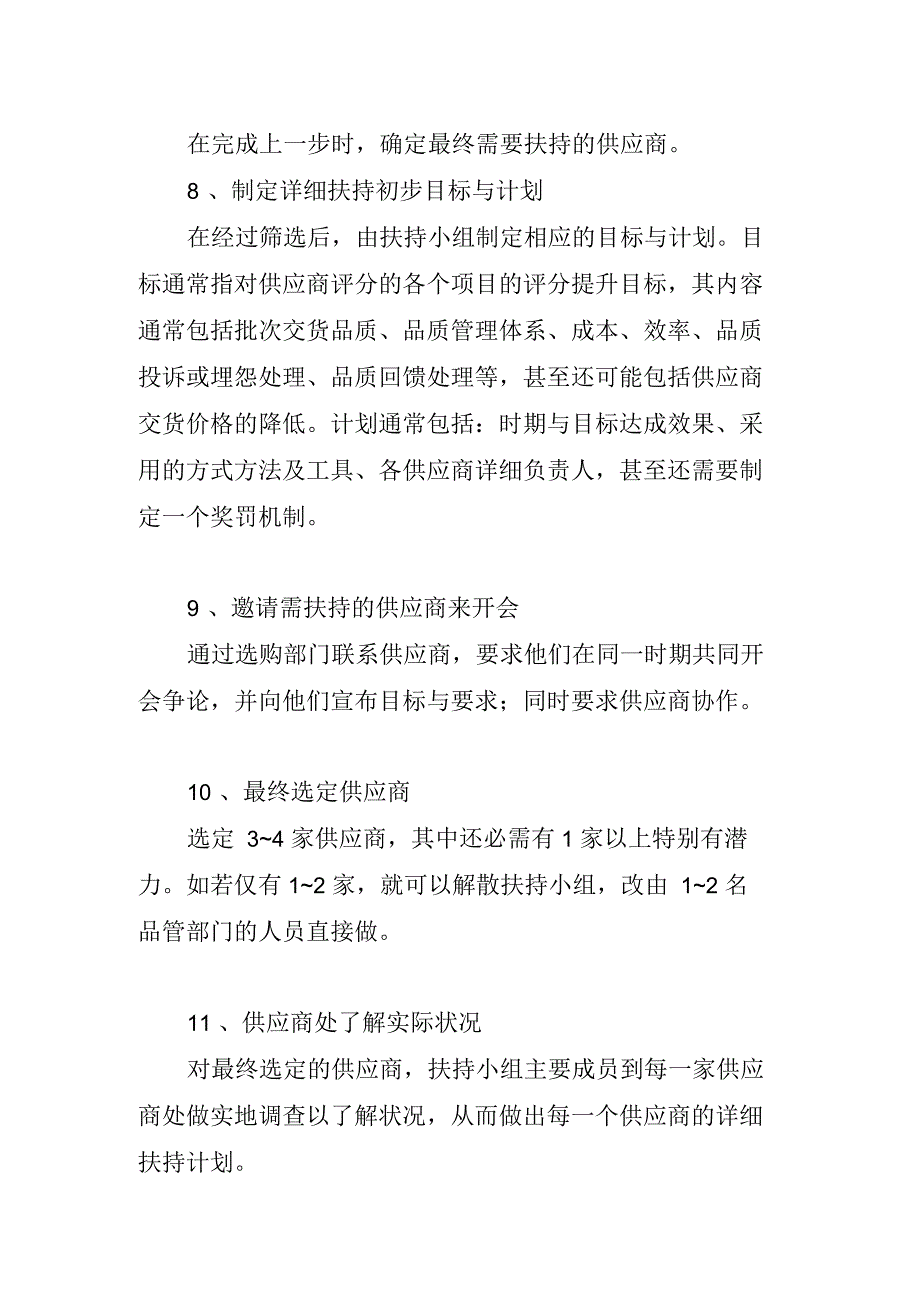 在完成上一步时，确定最终需要扶持的供应商。

8 、制定详细扶持初步目标与计划

在经过筛选后，由扶持小组制定相应的目标与计划。目标通常指对供应商评分的各个项目的评分提升目标，其内容通常包括批次交货品质、品质管理体系、成本、效率、品质投诉或埋怨处理、品质回馈处理等，甚至还可能包括供应商交货价格的降低。计划通常包括：时期与目标达成效果、采用的方式方法及工具、各供应商详细负责人，甚至还需要制定一个奖罚机制。

9 、邀请需扶持的供应商来开会

通过选购部门联系供应商，要求他们在同一时期共同开会争论，并向他们宣布目标与要求；同时要求供应商协作。

10 、最终选定供应商

选定 3~4 家供应商，其中还必需有 1 家以上特别有潜力。如若仅有 1~2 家，就可以解散扶持小组，改由 1~2 名品管部门的人员直接做。

11 、供应商处了解实际状况

对最终选定的供应商，扶持小组主要成员到每一家供应商处做实地调查以了解状况，从而做出每一个供应商的详细扶持计划。